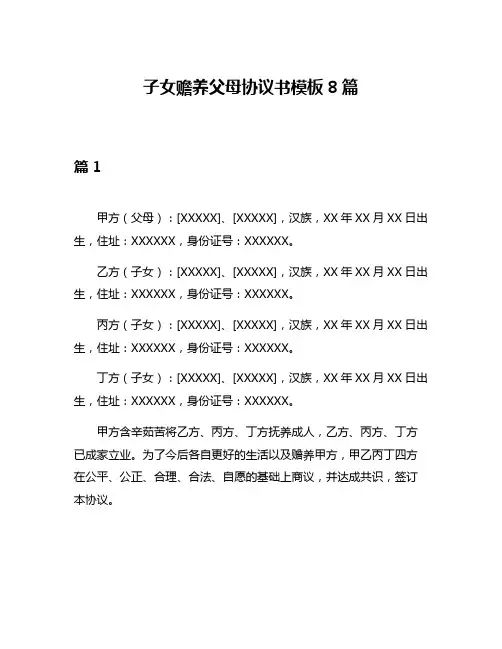 子女赡养父母协议书模板 8 篇

篇 1

甲方（父母）：[XXXXX]、[XXXXX]，汉族，XX 年 XX 月 XX 日出生，住址：XXXXXX，身份证号：XXXXXX。

乙方（子女）：[XXXXX]、[XXXXX]，汉族，XX 年 XX 月 XX 日出生，住址：XXXXXX，身份证号：XXXXXX。

丙方（子女）：[XXXXX]、[XXXXX]，汉族，XX 年 XX 月 XX 日出生，住址：XXXXXX，身份证号：XXXXXX。

丁方（子女）：[XXXXX]、[XXXXX]，汉族，XX 年 XX 月 XX 日出生，住址：XXXXXX，身份证号：XXXXXX。

甲方含辛茹苦将乙方、丙方、丁方抚养成人，乙方、丙方、丁方已成家立业。为了今后各自更好的生活以及赡养甲方，甲乙丙丁四方在公平、公正、合理、合法、自愿的基础上商议，并达成共识，签订本协议。